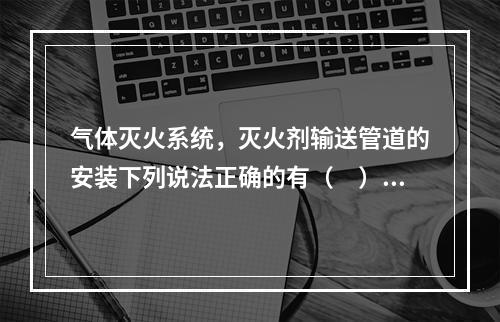 气体灭火系统，灭火剂输送管道的安装下列说法正确的有（　）...